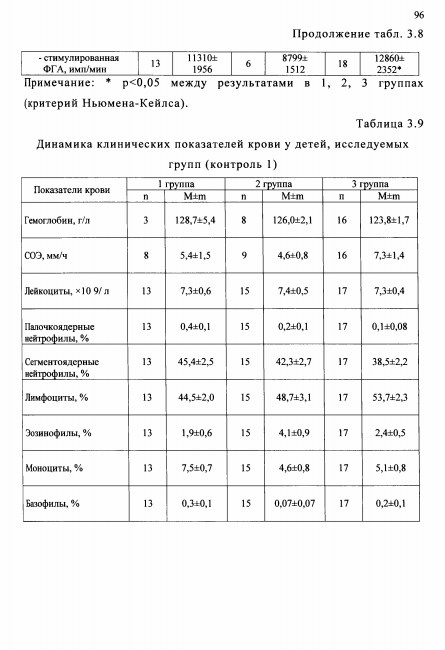 96

Продолжение табл. 3.8

| - стимулированная ФГА, имп/мин | 13 | 11310± 1956 | 6 | 8799± 1512 | 18 | 12860± 2352* |
|---|---|---|---|---|---|---|

Примечание: * p<0,05 между результатами в 1, 2, 3 группах (критерий Ньюмена-Кейлса).

Таблица 3.9

Динамика клинических показателей крови у детей, исследуемых групп (контроль 1)

| Показатели крови | 1 группа | | 2 группа | | 3 группа | |
|---|---|---|---|---|---|---|
| | n | M±m | n | M±m | n | M±m |
| Гемоглобин, г/л | 3 | 128,7±5,4 | 8 | 126,0±2,1 | 16 | 123,8±1,7 |
| СОЭ, мм/ч | 8 | 5,4±1,5 | 9 | 4,6±0,8 | 16 | 7,3±1,4 |
| Лейкоциты, ×10 9/ л | 13 | 7,3±0,6 | 15 | 7,4±0,5 | 17 | 7,3±0,4 |
| Палочкоядерные нейтрофилы, % | 13 | 0,4±0,1 | 15 | 0,2±0,1 | 17 | 0,1±0,08 |
| Сегментоядерные нейтрофилы, % | 13 | 45,4±2,5 | 15 | 42,3±2,7 | 17 | 38,5±2,2 |
| Лимфоциты, % | 13 | 44,5±2,0 | 15 | 48,7±3,1 | 17 | 53,7±2,3 |
| Эозинофилы, % | 13 | 1,9±0,6 | 15 | 4,1±0,9 | 17 | 2,4±0,5 |
| Моноциты, % | 13 | 7,5±0,7 | 15 | 4,6±0,8 | 17 | 5,1±0,8 |
| Базофилы, % | 13 | 0,3±0,1 | 15 | 0,07±0,07 | 17 | 0,2±0,1 |